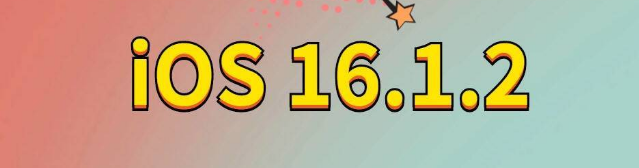 iOS 16.1.2